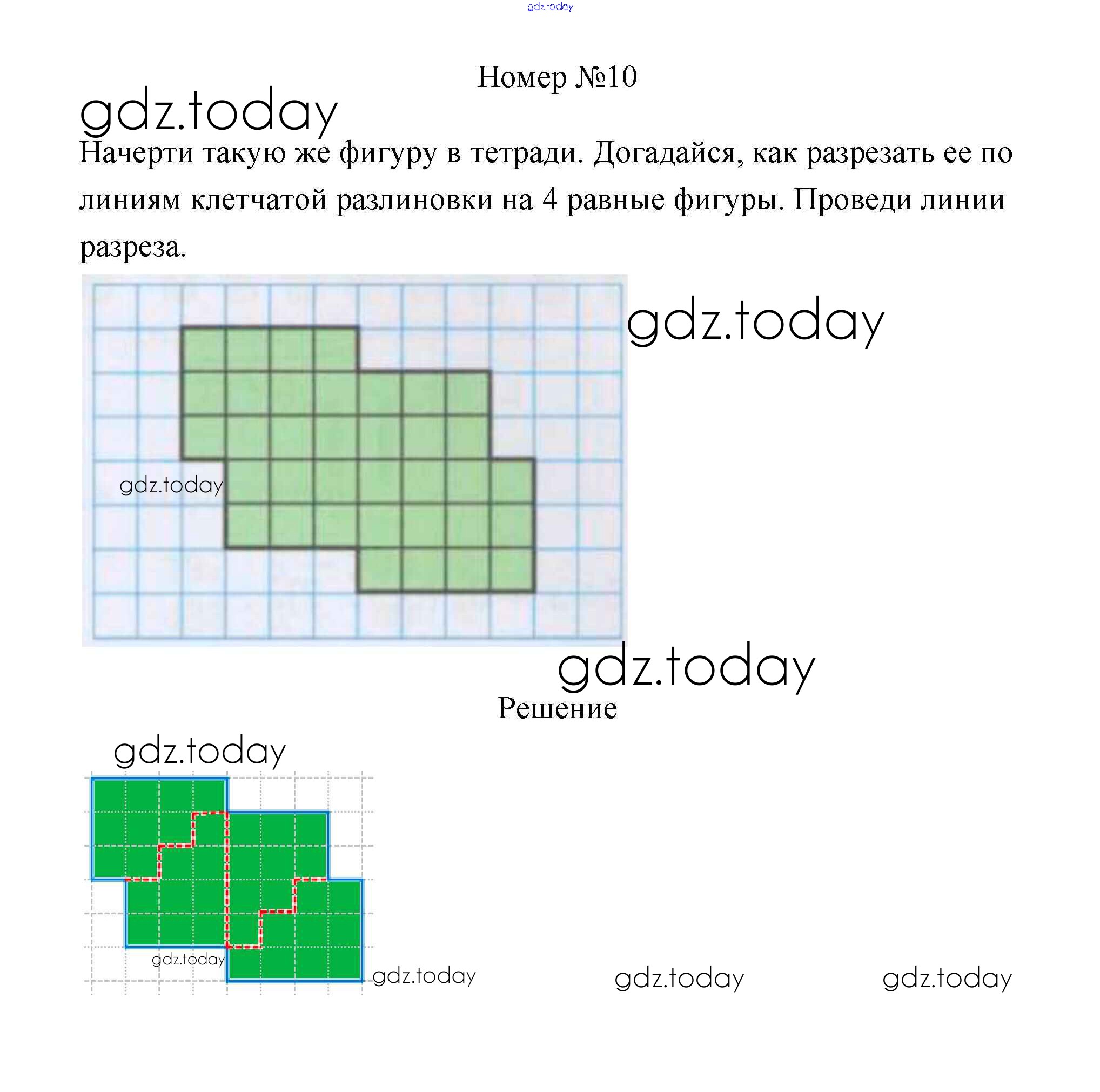 Номер №10

Начерти такую же фигуру в тетради. Догадайся, как разрезать ее по линиям клетчатой разлиновки на 4 равные фигуры. Проведи линии разреза.

Решение

gdz.today